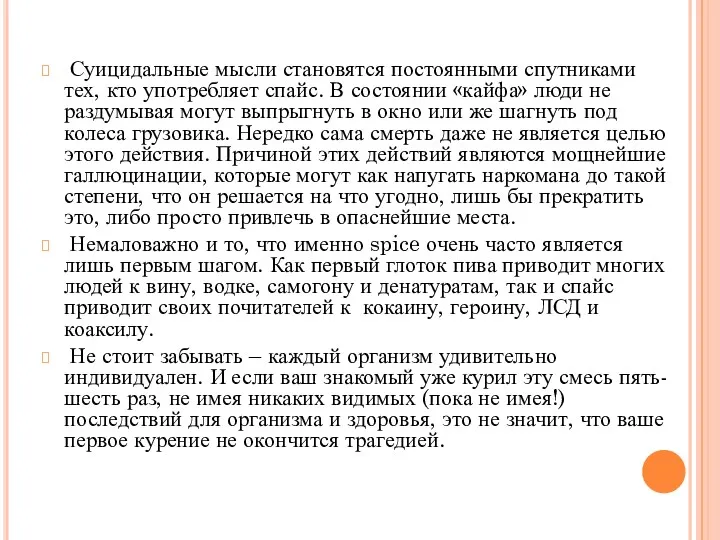 Суицидальные мысли становятся постоянными спутниками тех, кто употребляет спайс. В состоянии «кайфа» люди не раздумывая могут выпрыгнуть в окно или же шагнуть под колеса грузовика. Нередко сама смерть даже не является целью этого действия. Причиной этих действий являются мощнейшие галлюцинации, которые могут как напугать наркомана до такой степени, что он решается на что угодно, лишь бы прекратить это, либо просто привлечь в опаснейшие места.

Немаловажно и то, что именно spice очень часто является лишь первым шагом. Как первый глоток пива приводит многих людей к вину, водке, самогону и денатуратам, так и спайс приводит своих почитателей к кокаину, героину, ЛСД и коаксилу.

Не стоит забывать – каждый организм удивительно индивидуален. И если ваш знакомый уже курил эту смесь пять-шесть раз, не имея никаких видимых (пока не имея!) последствий для организма и здоровья, это не значит, что ваше первое курение не окончится трагедией.